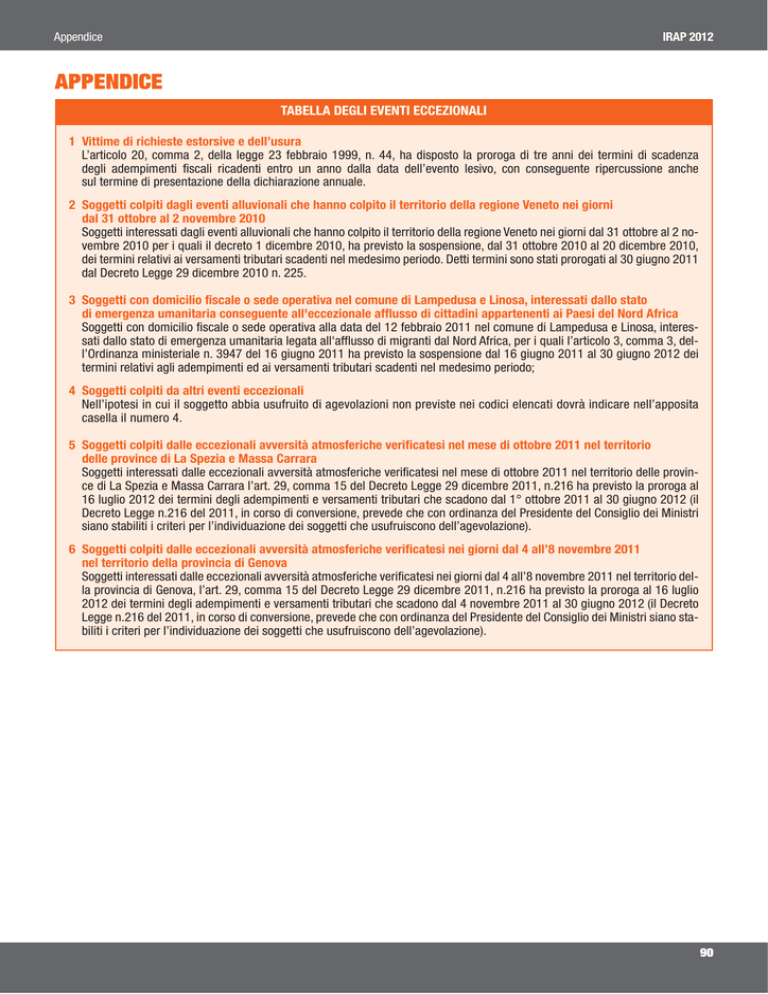 Appendice

IRAP 2012

APPENDICE

TABELLA DEGLI EVENTI ECCEZIONALI

1 Vittime di richieste estorsive e dell'usura
L'articolo 20, comma 2, della legge 23 febbraio 1999, n. 44, ha disposto la proroga di tre anni dei termini di scadenza degli adempimenti fiscali ricadenti entro un anno dalla data dell'evento lesivo, con conseguente ripercussione anche sul termine di presentazione della dichiarazione annuale.

2 Soggetti colpiti dagli eventi alluvionali che hanno colpito il territorio della regione Veneto nei giorni dal 31 ottobre al 2 novembre 2010
Soggetti interessati dagli eventi alluvionali che hanno colpito il territorio della regione Veneto nei giorni dal 31 ottobre al 2 novembre 2010 per i quali il decreto 1 dicembre 2010, ha previsto la sospensione, dal 31 ottobre 2010 al 20 dicembre 2010, dei termini relativi ai versamenti tributari scadenti nel medesimo periodo. Detti termini sono stati prorogati al 30 giugno 2011 dal Decreto Legge 29 dicembre 2010 n. 225.

3 Soggetti con domicilio fiscale o sede operativa nel comune di Lampedusa e Linosa, interessati dallo stato di emergenza umanitaria conseguente all'eccezionale afflusso di cittadini appartenenti ai Paesi del Nord Africa
Soggetti con domicilio fiscale o sede operativa alla data del 12 febbraio 2011 nel comune di Lampedusa e Linosa, interessati dallo stato di emergenza umanitaria legata all'afflusso di migranti dal Nord Africa, per i quali l'articolo 3, comma 3, dell'Ordinanza ministeriale n. 3947 del 16 giugno 2011 ha previsto la sospensione dal 16 giugno 2011 al 30 giugno 2012 dei termini relativi agli adempimenti ed ai versamenti tributari scadenti nel medesimo periodo;

4 Soggetti colpiti da altri eventi eccezionali
Nell'ipotesi in cui il soggetto abbia usufruito di agevolazioni non previste nei codici elencati dovrà indicare nell'apposita casella il numero 4.

5 Soggetti colpiti dalle eccezionali avversità atmosferiche verificatesi nel mese di ottobre 2011 nel territorio delle province di La Spezia e Massa Carrara
Soggetti interessati dalle eccezionali avversità atmosferiche verificatesi nel mese di ottobre 2011 nel territorio delle province di La Spezia e Massa Carrara l'art. 29, comma 15 del Decreto Legge 29 dicembre 2011, n.216 ha previsto la proroga al 16 luglio 2012 dei termini degli adempimenti e versamenti tributari che scadono dal 1° ottobre 2011 al 30 giugno 2012 (il Decreto Legge n.216 del 2011, in corso di conversione, prevede che con ordinanza del Presidente del Consiglio dei Ministri siano stabiliti i criteri per l'individuazione dei soggetti che usufruiscono dell'agevolazione).

6 Soggetti colpiti dalle eccezionali avversità atmosferiche verificatesi nei giorni dal 4 all'8 novembre 2011 nel territorio della provincia di Genova
Soggetti interessati dalle eccezionali avversità atmosferiche verificatesi nei giorni dal 4 all'8 novembre 2011 nel territorio della provincia di Genova, l'art. 29, comma 15 del Decreto Legge 29 dicembre 2011, n.216 ha previsto la proroga al 16 luglio 2012 dei termini degli adempimenti e versamenti tributari che scadono dal 4 novembre 2011 al 30 giugno 2012 (il Decreto Legge n.216 del 2011, in corso di conversione, prevede che con ordinanza del Presidente del Consiglio dei Ministri siano stabiliti i criteri per l'individuazione dei soggetti che usufruiscono dell'agevolazione).

90